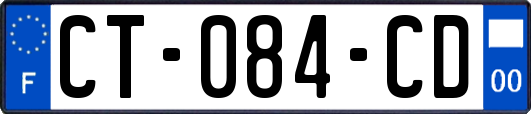 F
CT-084-CD
00